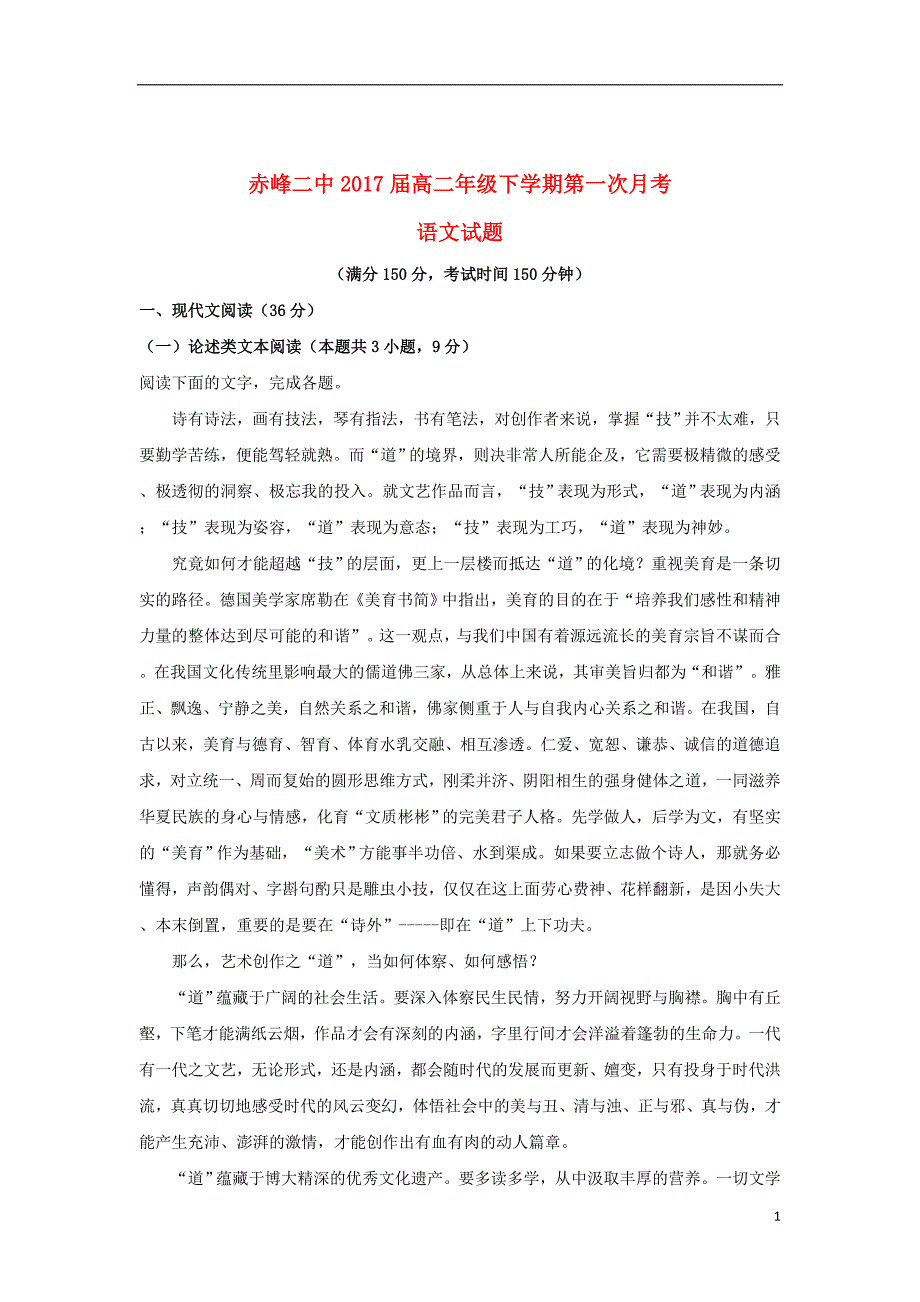 赤峰二中 2017 届高二年级下学期第一次月考

语文试题

（满分 150 分，考试时间 150 分钟）

一、现代文阅读（36 分）

（一）论述类文本阅读（本题共 3 小题，9 分）

阅读下面的文字，完成各题。

诗有诗法，画有技法，琴有指法，书有笔法，对创作者来说，掌握“技”并不太难，只要勤学苦练，便能驾轻就熟。而“道”的境界，则决非常人所能企及，它需要极精微的感受、极透彻的洞察、极忘我的投入。就文艺作品而言，“技”表现为形式，“道”表现为内涵；“技”表现为姿容，“道”表现为意态；“技”表现为工巧，“道”表现为神妙。

究竟如何才能超越“技”的层面，更上一层楼而抵达“道”的化境？重视美育是一条切实的路径。德国美学家席勒在《美育书简》中指出，美育的目的在于“培养我们感性和精神力量的整体达到尽可能的和谐”。这一观点，与我们中国有着源远流长的美育宗旨不谋而合。在我国文化传统里影响最大的儒道佛三家，从总体上来说，其审美旨归都为“和谐”。雅正、飘逸、宁静之美，自然关系之和谐，佛家侧重于人与自我内心关系之和谐。在我国，自古以来，美育与德育、智育、体育水乳交融、相互渗透。仁爱、宽恕、谦恭、诚信的道德追求，对立统一、周而复始的圆形思维方式，刚柔并济、阴阳相生的强身健体之道，一同滋养华夏民族的身心与情感，化育“文质彬彬”的完美君子人格。先学做人，后学为文，有坚实的“美育”作为基础，“美术”方能事半功倍、水到渠成。如果要立志做个诗人，那就务必懂得，声韵偶对、字斟句酌只是雕虫小技，仅仅在这上面劳心费神、花样翻新，是因小失大、本末倒置，重要的是要在“诗外”-----即在“道”上下功夫。

那么，艺术创作之“道”，当如何体察、如何感悟？

“道”蕴藏于广阔的社会生活。要深入体察民生民情，努力开阔视野与胸襟。胸中有丘壑，下笔才能满纸云烟，作品才会有深刻的内涵，字里行间才会洋溢着蓬勃的生命力。一代有一代之文艺，无论形式，还是内涵，都会随时代的发展而更新、嬗变，只有投身于时代洪流，真真切切地感受时代的风云变幻，体悟社会中的美与丑、清与浊、正与邪、真与伪，才能产生充沛、澎湃的激情，才能创作出有血有肉的动人篇章。

“道”蕴藏于博大精深的优秀文化遗产。要多读多学，从中汲取丰厚的营养。一切文学

1